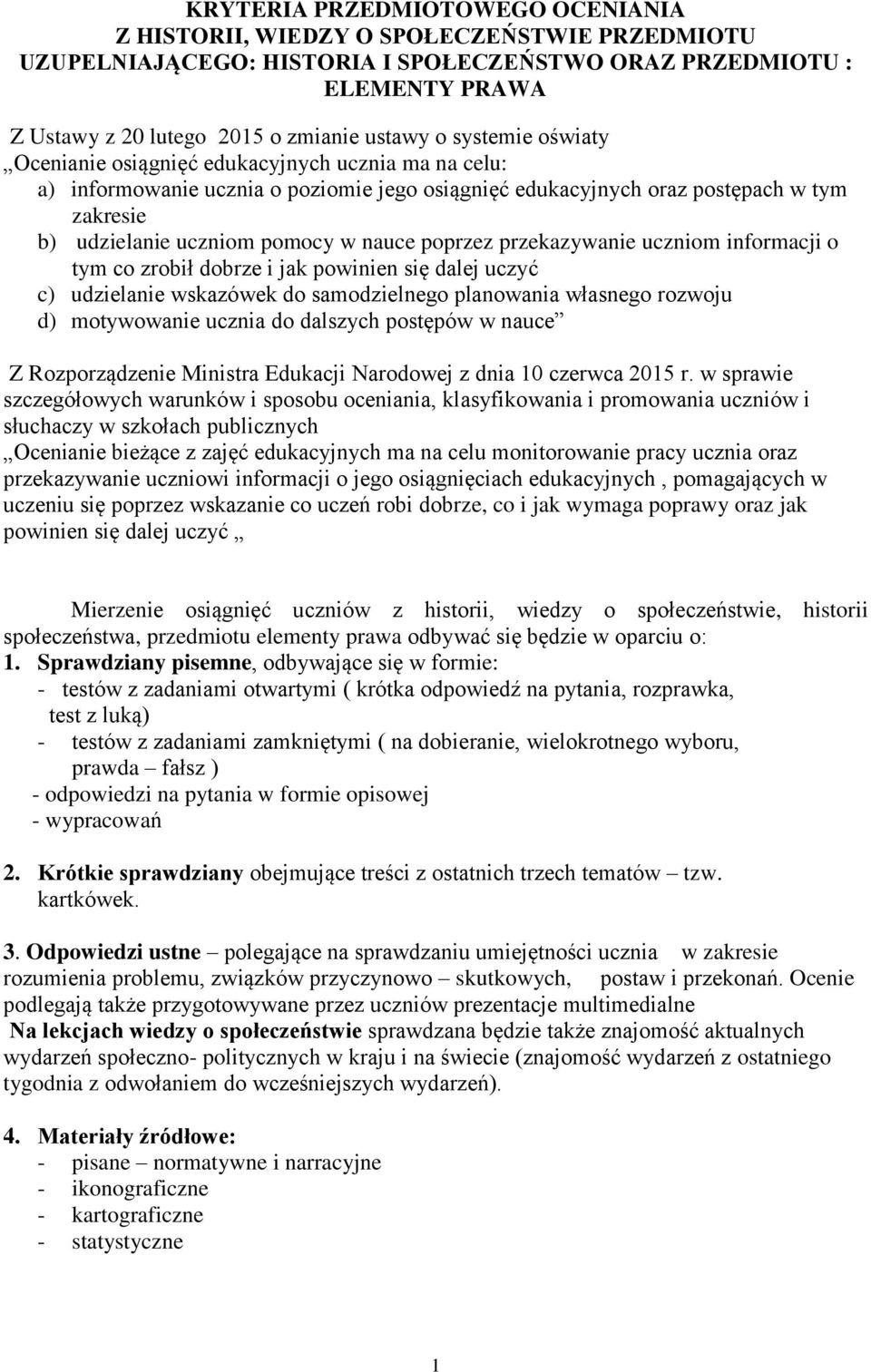 KRYTERIA PRZEDMIOTOWEGO OCENIANIA
Z HISTORII, WIEDZY O SPOŁECZEŃSTWIE PRZEDMIOTU UZUPEŁNIAJĄCEGO: HISTORIA I SPOŁECZEŃSTWO ORAZ PRZEDMIOTU : ELEMENTY PRAWA

Z Ustawy z 20 lutego 2015 o zmianie ustawy o systemie oświaty
„Ocenianie osiągnięć edukacyjnych ucznia ma na celu:
a) informowanie ucznia o poziomie jego osiągnięć edukacyjnych oraz postępach w tym zakresie
b) udzielanie uczniom pomocy w nauce poprzez przekazywanie uczniom informacji o tym co zrobił dobrze i jak powinien się dalej uczyć
c) udzielanie wskazówek do samodzielnego planowania własnego rozwoju
d) motywowanie ucznia do dalszych postępów w nauce”

Z Rozporządzenie Ministra Edukacji Narodowej z dnia 10 czerwca 2015 r. w sprawie szczegółowych warunków i sposobu oceniania, klasyfikowania i promowania uczniów i słuchaczy w szkołach publicznych
„Ocenianie bieżące z zajęć edukacyjnych ma na celu monitorowanie pracy ucznia oraz przekazywanie uczniowi informacji o jego osiągnięciach edukacyjnych , pomagających w uczeniu się poprzez wskazanie co uczeń robi dobrze, co i jak wymaga poprawy oraz jak powinien się dalej uczyć „

Mierzenie osiągnięć uczniów z historii, wiedzy o społeczeństwie, historii społeczeństwa, przedmiotu elementy prawa odbywać się będzie w oparciu o:
1. Sprawdziany pisemne, odbywające się w formie:
- testów z zadaniami otwartymi ( krótka odpowiedź na pytania, rozprawka, test z luką)
- testów z zadaniami zamkniętymi ( na dobieranie, wielokrotnego wyboru, prawda – fałsz )
- odpowiedzi na pytania w formie opisowej
- wypracowań

2. Krótkie sprawdziany obejmujące treści z ostatnich trzech tematów – tzw. kartkówek.

3. Odpowiedzi ustne – polegające na sprawdzaniu umiejętności ucznia w zakresie rozumienia problemu, związków przyczynowo – skutkowych, postaw i przekonań. Ocenie podlegają także przygotowywane przez uczniów prezentacje multimedialne
Na lekcjach wiedzy o społeczeństwie sprawdzana będzie także znajomość aktualnych wydarzeń społeczno- politycznych w kraju i na świecie (znajomość wydarzeń z ostatniego tygodnia z odwołaniem do wcześniejszych wydarzeń).

4. Materiały źródłowe:
- pisane – normatywne i narracyjne
- ikonograficzne
- kartograficzne
- statystyczne

1